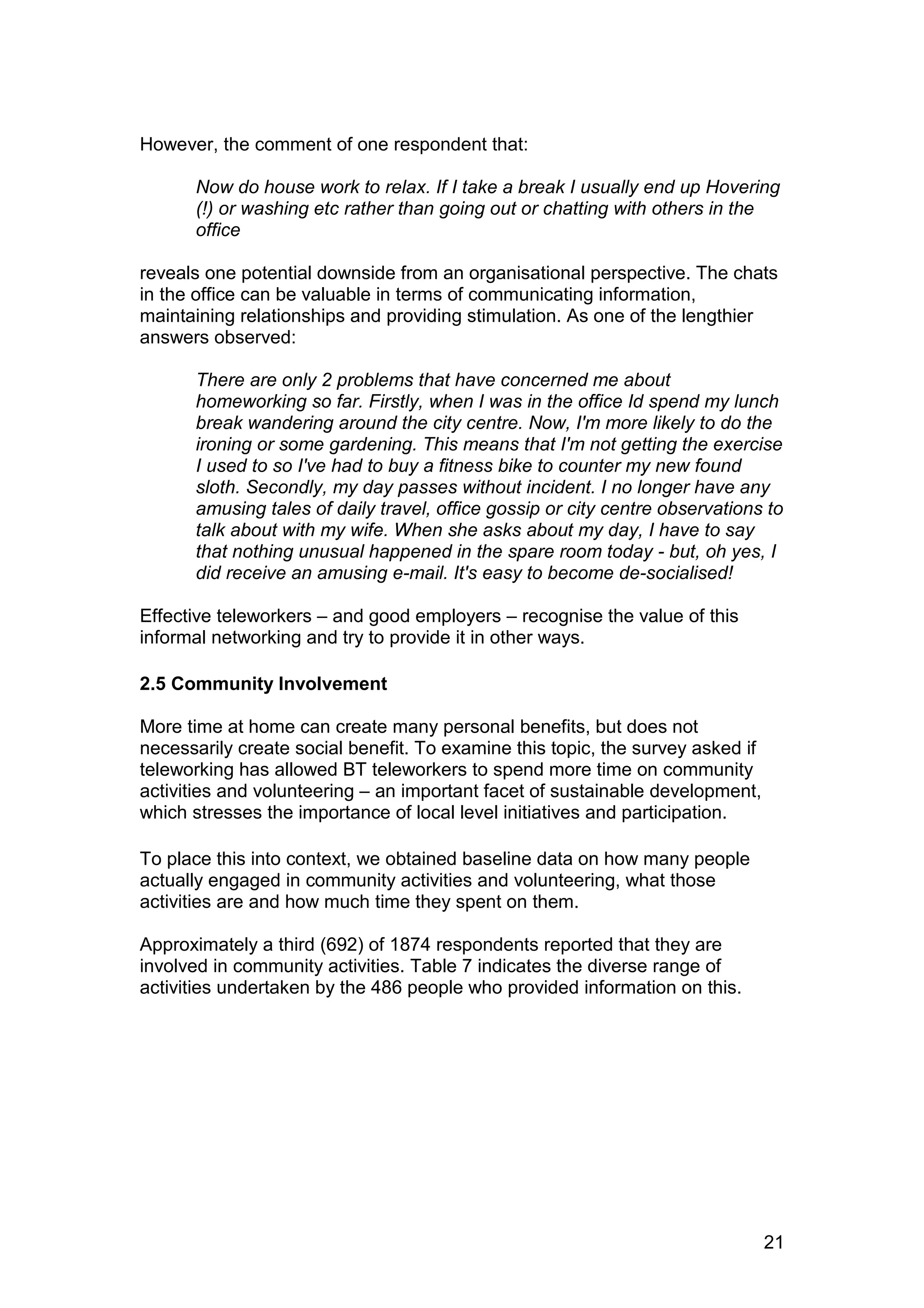 However, the comment of one respondent that:

Now do house work to relax. If I take a break I usually end up Hovering (!) or washing etc rather than going out or chatting with others in the office

reveals one potential downside from an organisational perspective. The chats in the office can be valuable in terms of communicating information, maintaining relationships and providing stimulation. As one of the lengthier answers observed:

There are only 2 problems that have concerned me about homeworking so far. Firstly, when I was in the office Id spend my lunch break wandering around the city centre. Now, I'm more likely to do the ironing or some gardening. This means that I'm not getting the exercise I used to so I've had to buy a fitness bike to counter my new found sloth. Secondly, my day passes without incident. I no longer have any amusing tales of daily travel, office gossip or city centre observations to talk about with my wife. When she asks about my day, I have to say that nothing unusual happened in the spare room today - but, oh yes, I did receive an amusing e-mail. It's easy to become de-socialised!

Effective teleworkers – and good employers – recognise the value of this informal networking and try to provide it in other ways.

2.5 Community Involvement

More time at home can create many personal benefits, but does not necessarily create social benefit. To examine this topic, the survey asked if teleworking has allowed BT teleworkers to spend more time on community activities and volunteering – an important facet of sustainable development, which stresses the importance of local level initiatives and participation.

To place this into context, we obtained baseline data on how many people actually engaged in community activities and volunteering, what those activities are and how much time they spent on them.

Approximately a third (692) of 1874 respondents reported that they are involved in community activities. Table 7 indicates the diverse range of activities undertaken by the 486 people who provided information on this.

21